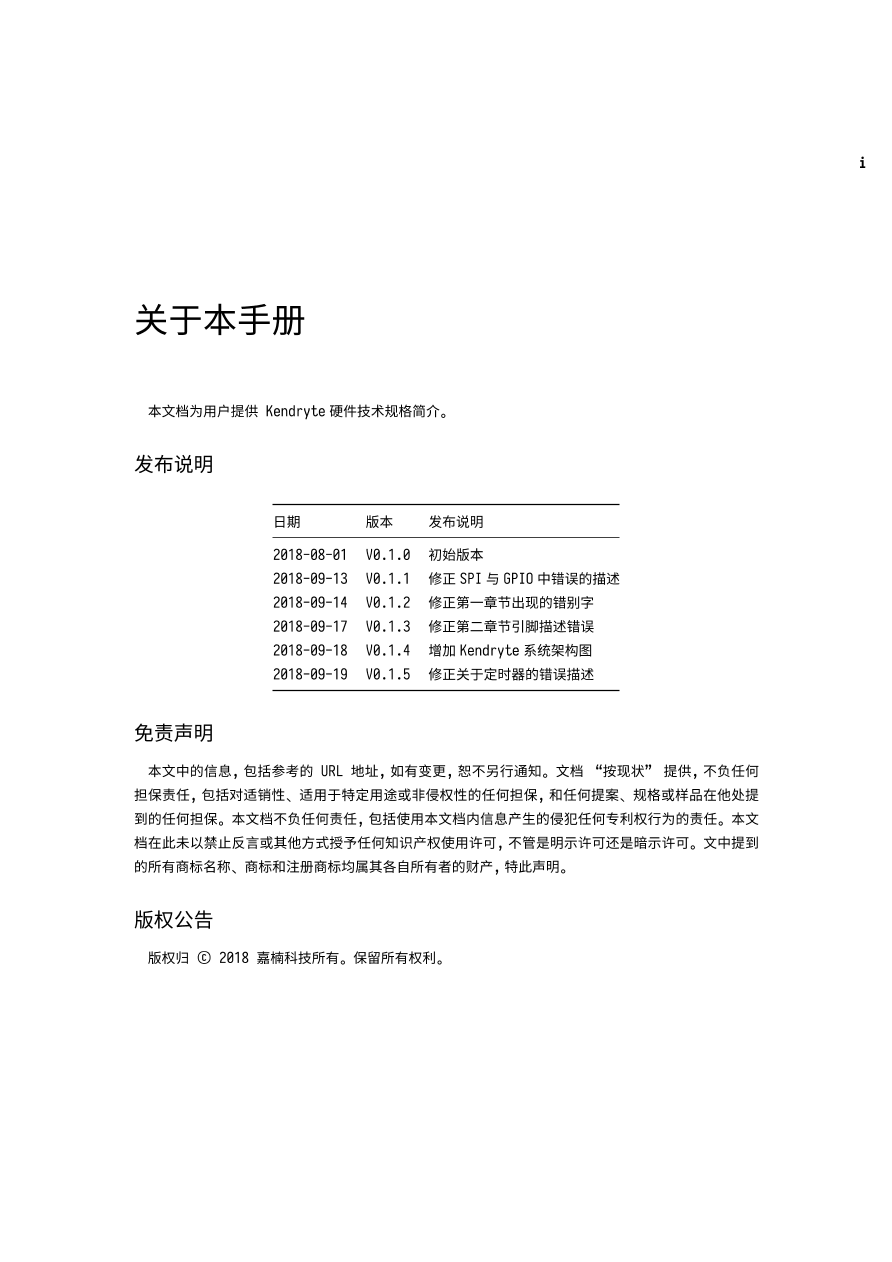 i

关于本手册

本文档为用户提供 Kendryte 硬件技术规格简介。

发布说明

| 日期 | 版本 | 发布说明 |
|---|---|---|
| 2018-08-01 | V0.1.0 | 初始版本 |
| 2018-09-13 | V0.1.1 | 修正 SPI 与 GPIO 中错误的描述 |
| 2018-09-14 | V0.1.2 | 修正第一章节出现的错别字 |
| 2018-09-17 | V0.1.3 | 修正第二章节引脚描述错误 |
| 2018-09-18 | V0.1.4 | 增加 Kendryte 系统架构图 |
| 2018-09-19 | V0.1.5 | 修正关于定时器的错误描述 |

免责声明

本文中的信息，包括参考的 URL 地址，如有变更，恕不另行通知。文档 “按现状” 提供，不负任何担保责任，包括对适销性、适用于特定用途或非侵权性的任何担保，和任何提案、规格或样品在他处提到的任何担保。本文档不负任何责任，包括使用本文档内信息产生的侵犯任何专利权行为的责任。本文档在此未以禁止反言或其他方式授予任何知识产权使用许可，不管是明示许可还是暗示许可。文中提到的所有商标名称、商标和注册商标均属其各自所有者的财产，特此声明。

版权公告

版权归 © 2018 嘉楠科技所有。保留所有权利。